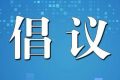 倡议